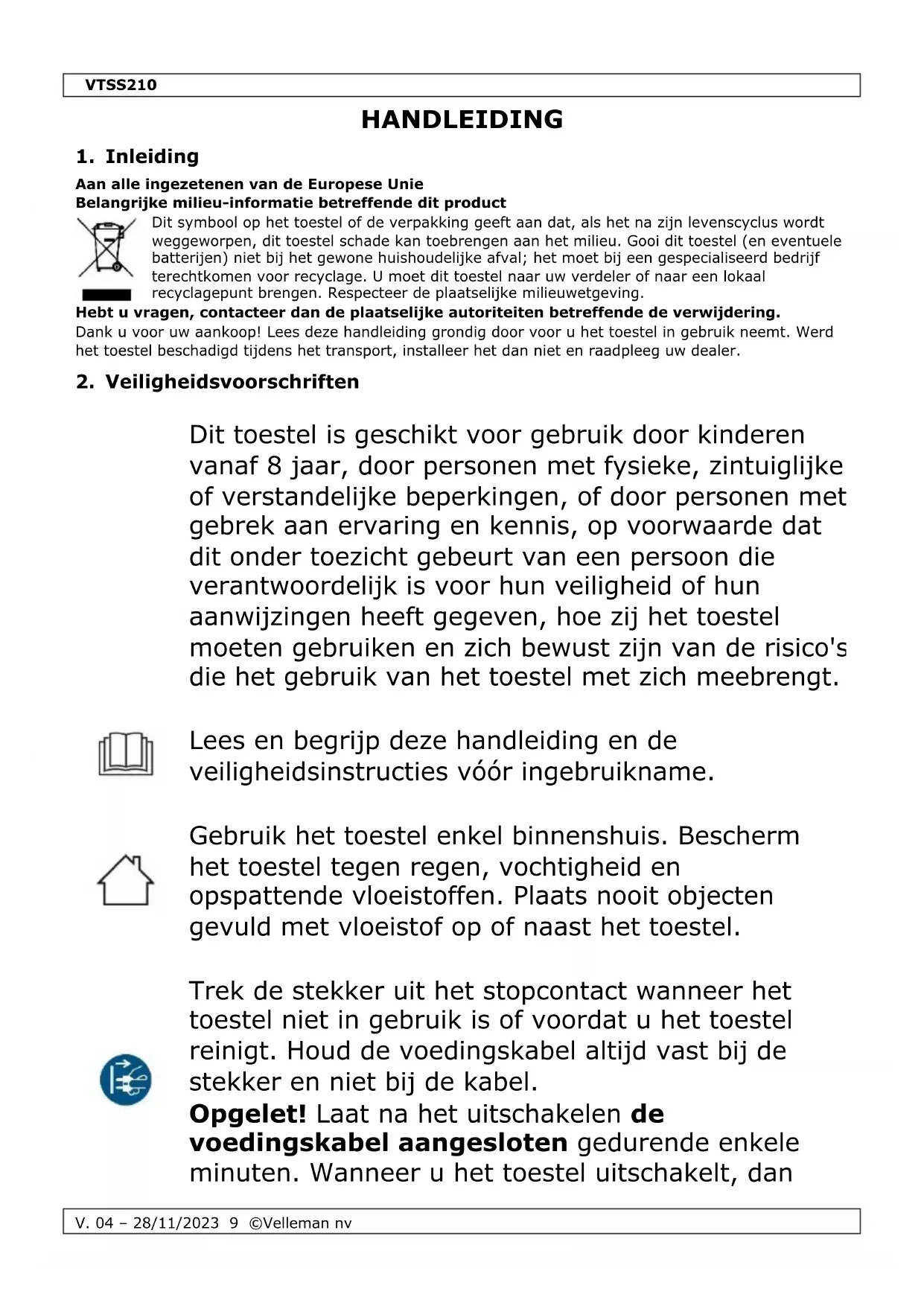 VTSS210

HANDLEIDING

1. Inleiding

Aan alle ingezetenen van de Europese Unie
Belangrijke milieu-informatie betreffende dit product

Dit symbool op het toestel of de verpakking geeft aan dat, als het na zijn levenscyclus wordt weggeworpen, dit toestel schade kan toebrengen aan het milieu. Gooi dit toestel (en eventuele batterijen) niet bij het gewone huishoudelijke afval; het moet bij een gespecialiseerd bedrijf terechtkomen voor recyclage. U moet dit toestel naar uw verdeler of naar een lokaal recyclagepunt brengen. Respecteer de plaatselijke milieuwetgeving.

Hebt u vragen, contacteer dan de plaatselijke autoriteiten betreffende de verwijdering.

Dank u voor uw aankoop! Lees deze handleiding grondig door voor u het toestel in gebruik neemt. Werd het toestel beschadigd tijdens het transport, installeer het dan niet en raadpleeg uw dealer.

2. Veiligheidsvoorschriften

Dit toestel is geschikt voor gebruik door kinderen vanaf 8 jaar, door personen met fysieke, zintuiglijke of verstandelijke beperkingen, of door personen met gebrek aan ervaring en kennis, op voorwaarde dat dit onder toezicht gebeurt van een persoon die verantwoordelijk is voor hun veiligheid of hun aanwijzingen heeft gegeven, hoe zij het toestel moeten gebruiken en zich bewust zijn van de risico's die het gebruik van het toestel met zich meebrengt.

Lees en begrijp deze handleiding en de veiligheidsinstructies vóór ingebruikname.

Gebruik het toestel enkel binnenshuis. Bescherm het toestel tegen regen, vochtigheid en opspattende vloeistoffen. Plaats nooit objecten gevuld met vloeistof op of naast het toestel.

Trek de stekker uit het stopcontact wanneer het toestel niet in gebruik is of voordat u het toestel reinigt. Houd de voedingskabel altijd vast bij de stekker en niet bij de kabel.
Opgelet! Laat na het uitschakelen de voedingskabel aangesloten gedurende enkele minuten. Wanneer u het toestel uitschakelt, dan

V. 04 – 28/11/2023 9 ©Velleman nv